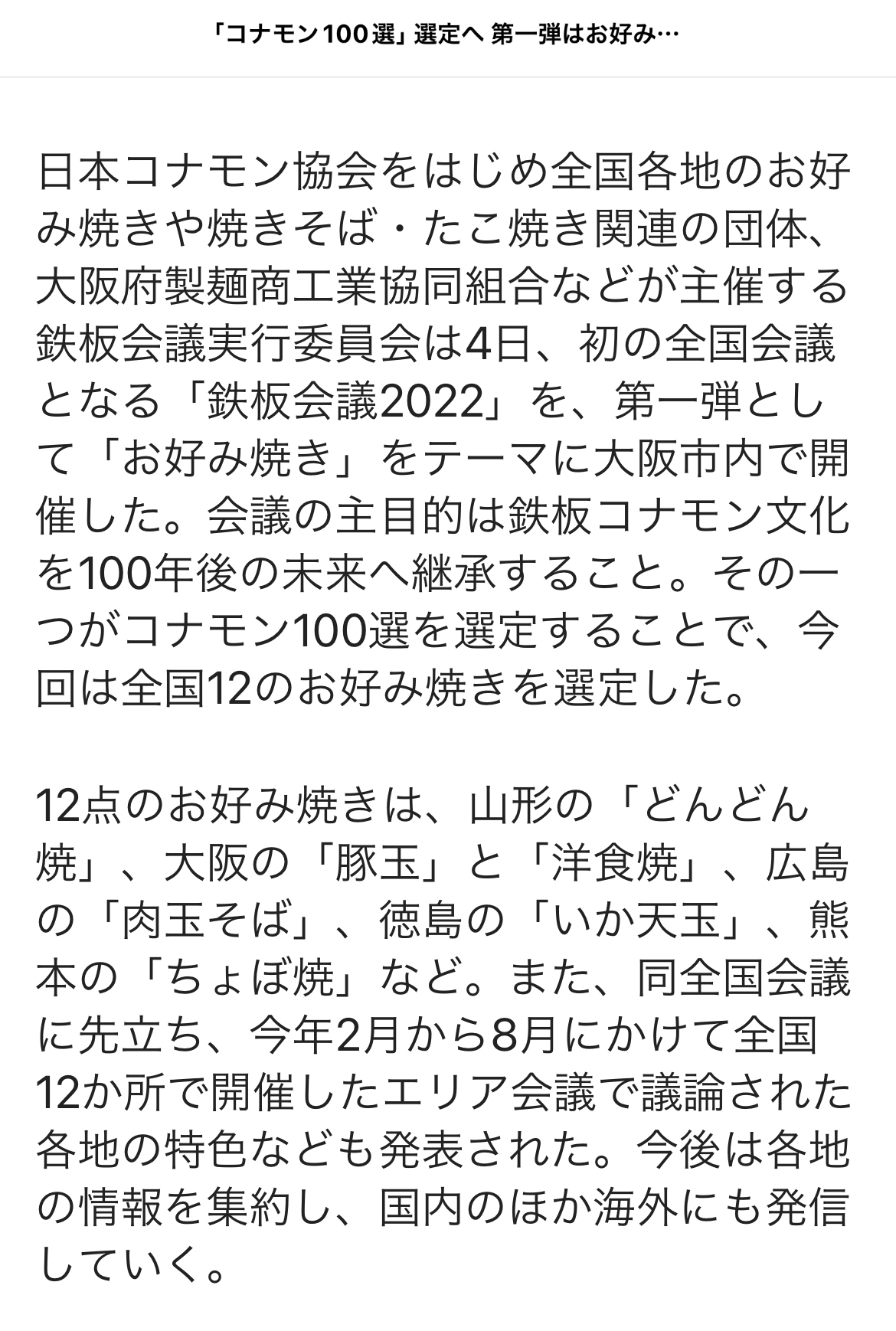 「コナモン100選」選定へ 第一弾はお好み…

日本コナモン協会をはじめ全国各地のお好み焼きや焼きそば・たこ焼き関連の団体、大阪府製麺商工業協同組合などが主催する鉄板会議実行委員会は4日、初の全国会議となる「鉄板会議2022」を、第一弾として「お好み焼き」をテーマに大阪市内で開催した。会議の主目的は鉄板コナモン文化を100年後の未来へ継承すること。その一つがコナモン100選を選定することで、今回は全国12のお好み焼きを選定した。

12点のお好み焼きは、山形の「どんどん焼」、大阪の「豚玉」と「洋食焼」、広島の「肉玉そば」、徳島の「いか天玉」、熊本の「ちょぼ焼」など。また、同全国会議に先立ち、今年2月から8月にかけて全国12か所で開催したエリア会議で議論された各地の特色なども発表された。今後は各地の情報を集約し、国内のほか海外にも発信していく。